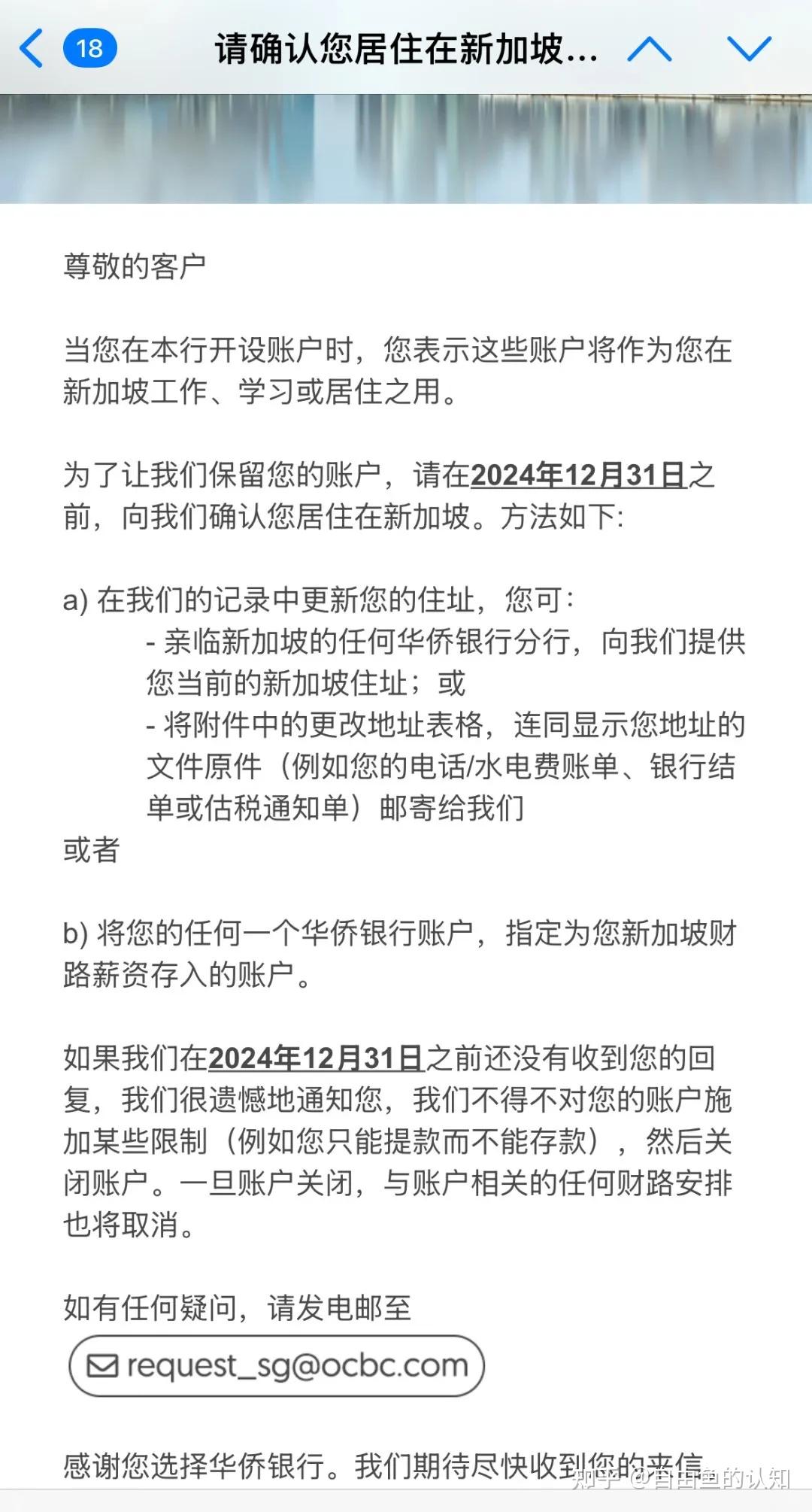 18 请确认您居住在新加坡...

尊敬的客户

当您在本行开设账户时，您表示这些账户将作为您在新加坡工作、学习或居住之用。

为了让我们保留您的账户，请在2024年12月31日之前，向我们确认您居住在新加坡。方法如下:

a) 在我们的记录中更新您的住址，您可:
- 亲临新加坡的任何华侨银行分行，向我们提供您当前的新加坡住址；或
- 将附件中的更改地址表格，连同显示您地址的文件原件（例如您的电话/水电费账单、银行结单或估税通知单）邮寄给我们
或者

b) 将您的任何一个华侨银行账户，指定为您新加坡财路薪资存入的账户。

如果我们在2024年12月31日之前还没有收到您的回复，我们很遗憾地通知您，我们不得不对您的账户施加某些限制（例如您只能提款而不能存款），然后关闭账户。一旦账户关闭，与账户相关的任何财路安排也将取消。

如有任何疑问，请发电邮至
request_sg@ocbc.com

感谢您选择华侨银行。我们期待尽快收到您的来信

知乎 @自由鱼的认知